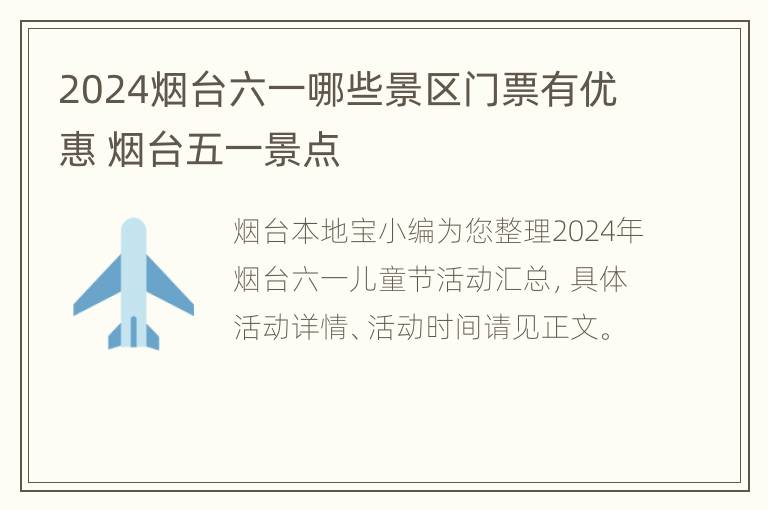 2024烟台六一哪些景区门票有优惠 烟台五一景点

烟台本地宝小编为您整理2024年烟台六一儿童节活动汇总, 具体活动详情、活动时间请见正文。